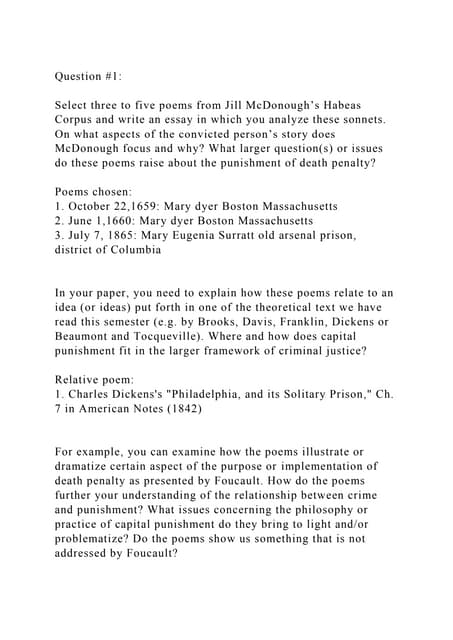 Question #1:

Select three to five poems from Jill McDonough's Habeas Corpus and write an essay in which you analyze these sonnets. On what aspects of the convicted person's story does McDonough focus and why? What larger question(s) or issues do these poems raise about the punishment of death penalty?

Poems chosen:
1. October 22,1659: Mary dyer Boston Massachusetts
2. June 1,1660: Mary dyer Boston Massachusetts
3. July 7, 1865: Mary Eugenia Surratt old arsenal prison, district of Columbia

In your paper, you need to explain how these poems relate to an idea (or ideas) put forth in one of the theoretical text we have read this semester (e.g. by Brooks, Davis, Franklin, Dickens or Beaumont and Tocqueville). Where and how does capital punishment fit in the larger framework of criminal justice?

Relative poem:
1. Charles Dickens's "Philadelphia, and its Solitary Prison," Ch. 7 in American Notes (1842)

For example, you can examine how the poems illustrate or dramatize certain aspect of the purpose or implementation of death penalty as presented by Foucault. How do the poems further your understanding of the relationship between crime and punishment? What issues concerning the philosophy or practice of capital punishment do they bring to light and/or problematize? Do the poems show us something that is not addressed by Foucault?